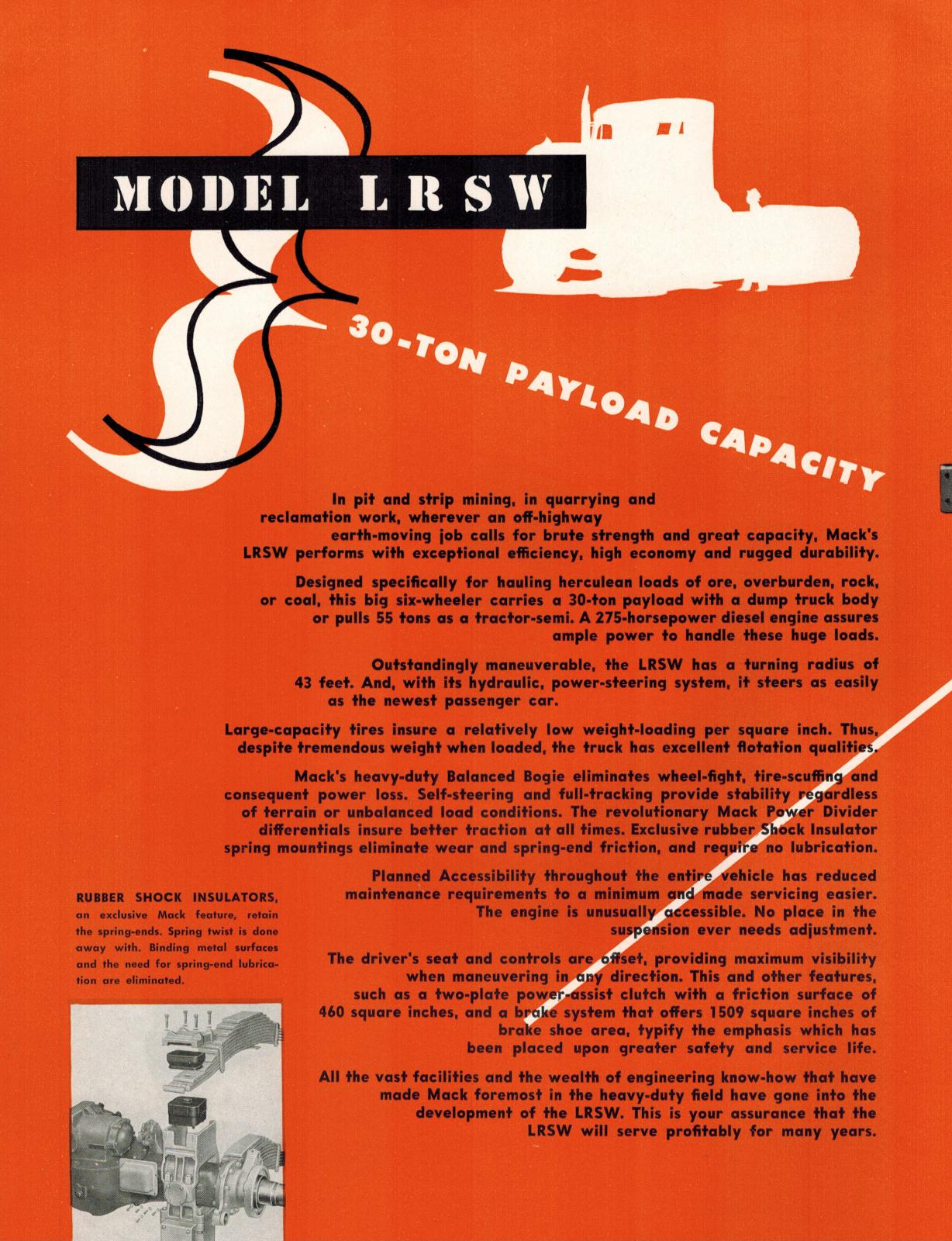 MODEL LRSW

30-TON PAYLOAD CAPACITY

In pit and strip mining, in quarrying and reclamation work, wherever an off-highway earth-moving job calls for brute strength and great capacity, Mack's LRSW performs with exceptional efficiency, high economy and rugged durability.

Designed specifically for hauling herculean loads of ore, overburden, rock, or coal, this big six-wheeler carries a 30-ton payload with a dump truck body or pulls 55 tons as a tractor-semi. A 275-horsepower diesel engine assures ample power to handle these huge loads.

Outstandingly maneuverable, the LRSW has a turning radius of 43 feet. And, with its hydraulic, power-steering system, it steers as easily as the newest passenger car.

Large-capacity tires insure a relatively low weight-loading per square inch. Thus, despite tremendous weight when loaded, the truck has excellent flotation qualities.

Mack's heavy-duty Balanced Bogie eliminates wheel-fight, tire-scuffing and consequent power loss. Self-steering and full-tracking provide stability regardless of terrain or unbalanced load conditions. The revolutionary Mack Power Divider differentials insure better traction at all times. Exclusive rubber Shock Insulator spring mountings eliminate wear and spring-end friction, and require no lubrication.

Planned Accessibility throughout the entire vehicle has reduced maintenance requirements to a minimum and made servicing easier. The engine is unusually accessible. No place in the suspension ever needs adjustment.

The driver's seat and controls are offset, providing maximum visibility when maneuvering in any direction. This and other features, such as a two-plate power-assist clutch with a friction surface of 460 square inches, and a brake system that offers 1509 square inches of brake shoe area, typify the emphasis which has been placed upon greater safety and service life.

All the vast facilities and the wealth of engineering know-how that have made Mack foremost in the heavy-duty field have gone into the development of the LRSW. This is your assurance that the LRSW will serve profitably for many years.

RUBBER SHOCK INSULATORS, an exclusive Mack feature, retain the spring-ends. Spring twist is done away with. Binding metal surfaces and the need for spring-end lubrication are eliminated.